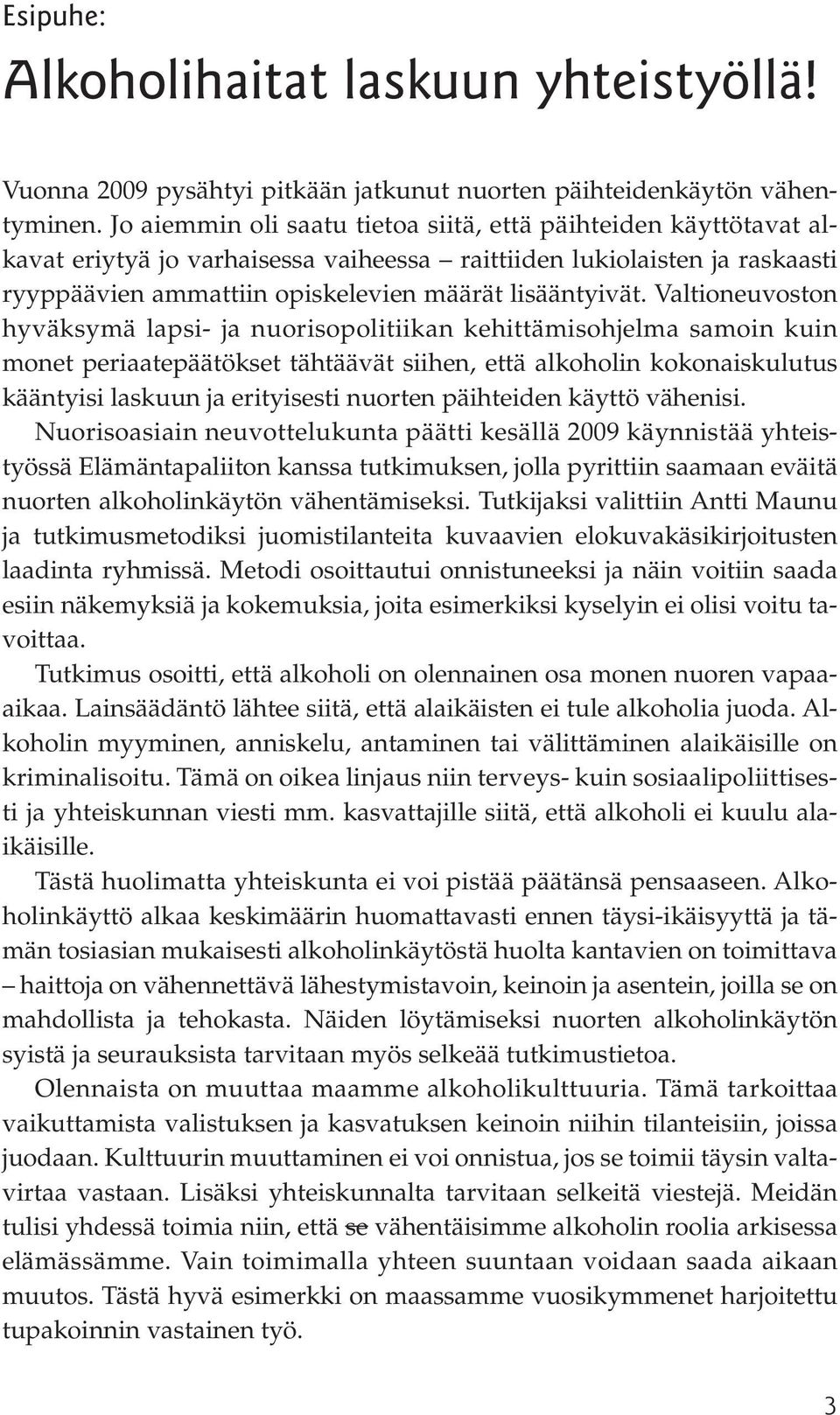 Esipuhe:

Alkoholihaitat laskuun yhteistyöllä!

Vuonna 2009 pysähtyi pitkään jatkunut nuorten päihteidenkäytön vähentyminen. Jo aiemmin oli saatu tietoa siitä, että päihteiden käyttötavat alkavat eriytyä jo varhaisessa vaiheessa – raittiiden lukiolaisten ja raskaasti ryyppäävien ammattiin opiskelevien määrät lisääntyivät. Valtioneuvoston hyväksymä lapsi- ja nuorisopolitiikan kehittämisohjelma samoin kuin monet periaatepäätökset tähtäävät siihen, että alkoholin kokonaiskulutus kääntyisi laskuun ja erityisesti nuorten päihteiden käyttö vähenisi.

Nuorisoasiain neuvottelukunta päätti kesällä 2009 käynnistää yhteistyössä Elämäntapaliiton kanssa tutkimuksen, jolla pyrittiin saamaan eväitä nuorten alkoholinkäytön vähentämiseksi. Tutkijaksi valittiin Antti Maunu ja tutkimusmetodiksi juomistilanteita kuvaavien elokuvakäsikirjoitusten laadinta ryhmissä. Metodi osoittautui onnistuneeksi ja näin voitiin saada esiin näkemyksiä ja kokemuksia, joita esimerkiksi kyselyin ei olisi voitu tavoittaa.

Tutkimus osoitti, että alkoholi on olennainen osa monen nuoren vapaa-aikaa. Lainsäädäntö lähtee siitä, että alaikäisten ei tule alkoholia juoda. Alkoholin myyminen, anniskelu, antaminen tai välittäminen alaikäisille on kriminalisoitu. Tämä on oikea linjaus niin terveys- kuin sosiaalipoliittisesti ja yhteiskunnan viesti mm. kasvattajille siitä, että alkoholi ei kuulu alaikäisille.

Tästä huolimatta yhteiskunta ei voi pistää päätänsä pensaaseen. Alkoholinkäyttö alkaa keskimäärin huomattavasti ennen täysi-ikäisyyttä ja tämän tosiasian mukaisesti alkoholinkäytöstä huolta kantavien on toimittava – haittoja on vähennettävä lähestymistavoin, keinoin ja asentein, joilla se on mahdollista ja tehokasta. Näiden löytämiseksi nuorten alkoholinkäytön syistä ja seurauksista tarvitaan myös selkeää tutkimustietoa.

Olennaista on muuttaa maamme alkoholikulttuuria. Tämä tarkoittaa vaikuttamista valistuksen ja kasvatuksen keinoin niihin tilanteisiin, joissa juodaan. Kulttuurin muuttaminen ei voi onnistua, jos se toimii täysin valtavirtaa vastaan. Lisäksi yhteiskunnalta tarvitaan selkeitä viestejä. Meidän tulisi yhdessä toimia niin, että se vähentäisimme alkoholin roolia arkisessa elämässämme. Vain toimimalla yhteen suuntaan voidaan saada aikaan muutos. Tästä hyvä esimerkki on maassamme vuosikymmenet harjoitettu tupakoinnin vastainen työ.

3